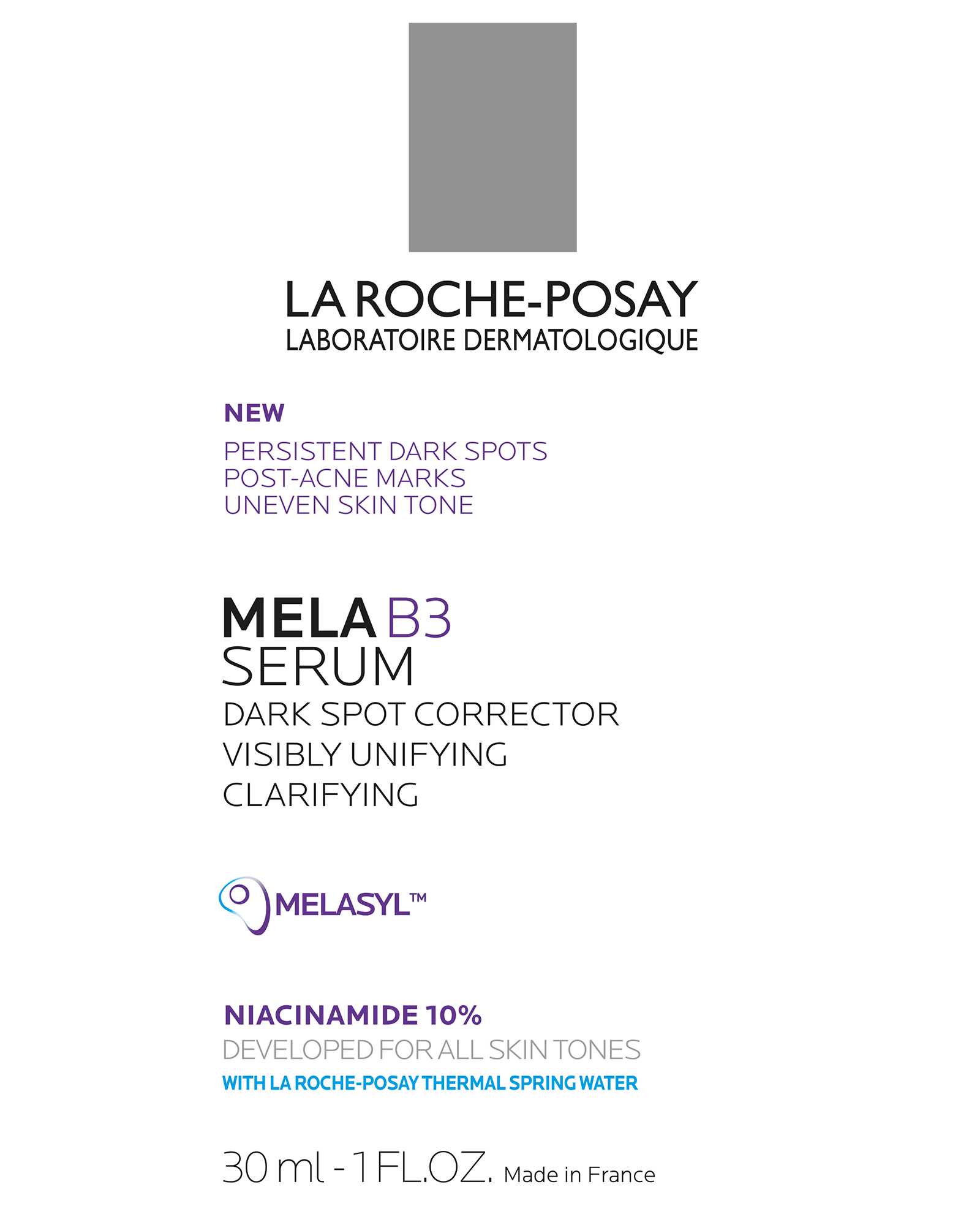 LA ROCHE-POSAY
LABORATOIRE DERMATOLOGIQUE

NEW

PERSISTENT DARK SPOTS
POST-ACNE MARKS
UNEVEN SKIN TONE

MELA B3
SERUM
DARK SPOT CORRECTOR
VISIBLY UNIFYING
CLARIFYING

MELASYL™

NIACINAMIDE 10%
DEVELOPED FOR ALL SKIN TONES
WITH LA ROCHE-POSAY THERMAL SPRING WATER

30 ml - 1 FL.OZ. Made in France